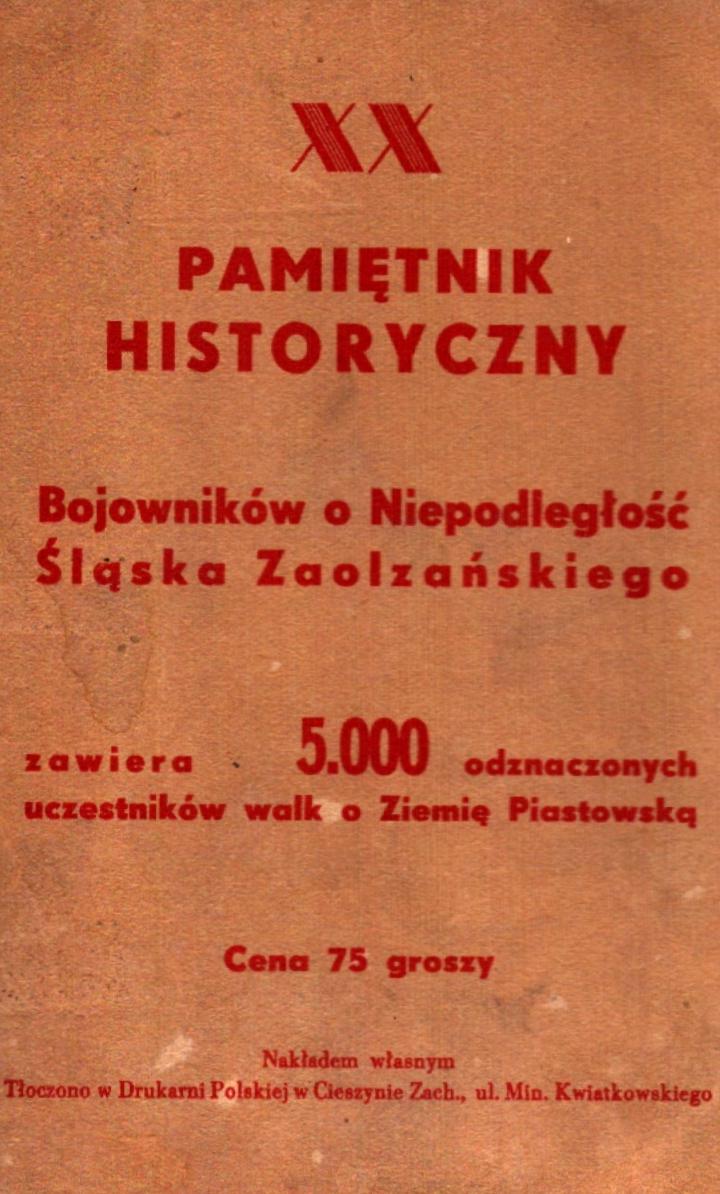 XX

PAMIĘTNIK
HISTORYCZNY

Bojowników o Niepodległość
Śląska Zaolzańskiego

zawiera 5.000 odznaczonych uczestników walk o Ziemię Piastowską

Cena 75 groszy

Nakładem własnym
Tłoczono w Drukarni Polskiej w Cieszynie Zach., ul. Min. Kwiatkowskiego